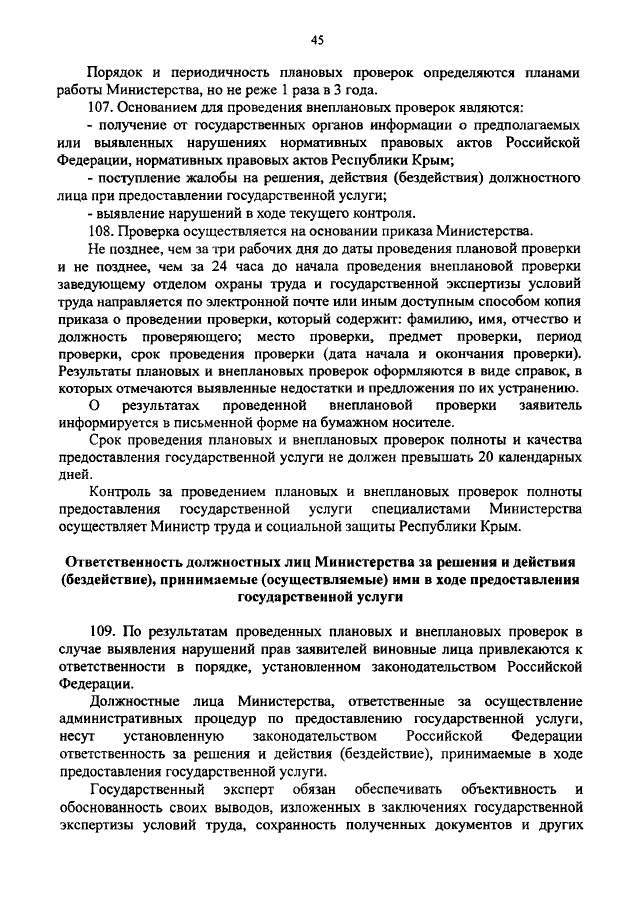 45

Порядок и периодичность плановых проверок определяются планами работы Министерства, но не реже 1 раза в 3 года.

107. Основанием для проведения внеплановых проверок являются:

- получение от государственных органов информации о предполагаемых или выявленных нарушениях нормативных правовых актов Российской Федерации, нормативных правовых актов Республики Крым;

- поступление жалобы на решения, действия (бездействия) должностного лица при предоставлении государственной услуги;

- выявление нарушений в ходе текущего контроля.

108. Проверка осуществляется на основании приказа Министерства.

Не позднее, чем за три рабочих дня до даты проведения плановой проверки и не позднее, чем за 24 часа до начала проведения внеплановой проверки заведующему отделом охраны труда и государственной экспертизы условий труда направляется по электронной почте или иным доступным способом копия приказа о проведении проверки, который содержит: фамилию, имя, отчество и должность проверяющего; место проверки, предмет проверки, период проверки, срок проведения проверки (дата начала и окончания проверки). Результаты плановых и внеплановых проверок оформляются в виде справок, в которых отмечаются выявленные недостатки и предложения по их устранению.

О результатах проведенной внеплановой проверки заявитель информируется в письменной форме на бумажном носителе.

Срок проведения плановых и внеплановых проверок полноты и качества предоставления государственной услуги не должен превышать 20 календарных дней.

Контроль за проведением плановых и внеплановых проверок полноты предоставления государственной услуги специалистами Министерства осуществляет Министр труда и социальной защиты Республики Крым.

Ответственность должностных лиц Министерства за решения и действия (бездействие), принимаемые (осуществляемые) ими в ходе предоставления государственной услуги

109. По результатам проведенных плановых и внеплановых проверок в случае выявления нарушений прав заявителей виновные лица привлекаются к ответственности в порядке, установленном законодательством Российской Федерации.

Должностные лица Министерства, ответственные за осуществление административных процедур по предоставлению государственной услуги, несут установленную законодательством Российской Федерации ответственность за решения и действия (бездействие), принимаемые в ходе предоставления государственной услуги.

Государственный эксперт обязан обеспечивать объективность и обоснованность своих выводов, изложенных в заключениях государственной экспертизы условий труда, сохранность полученных документов и других